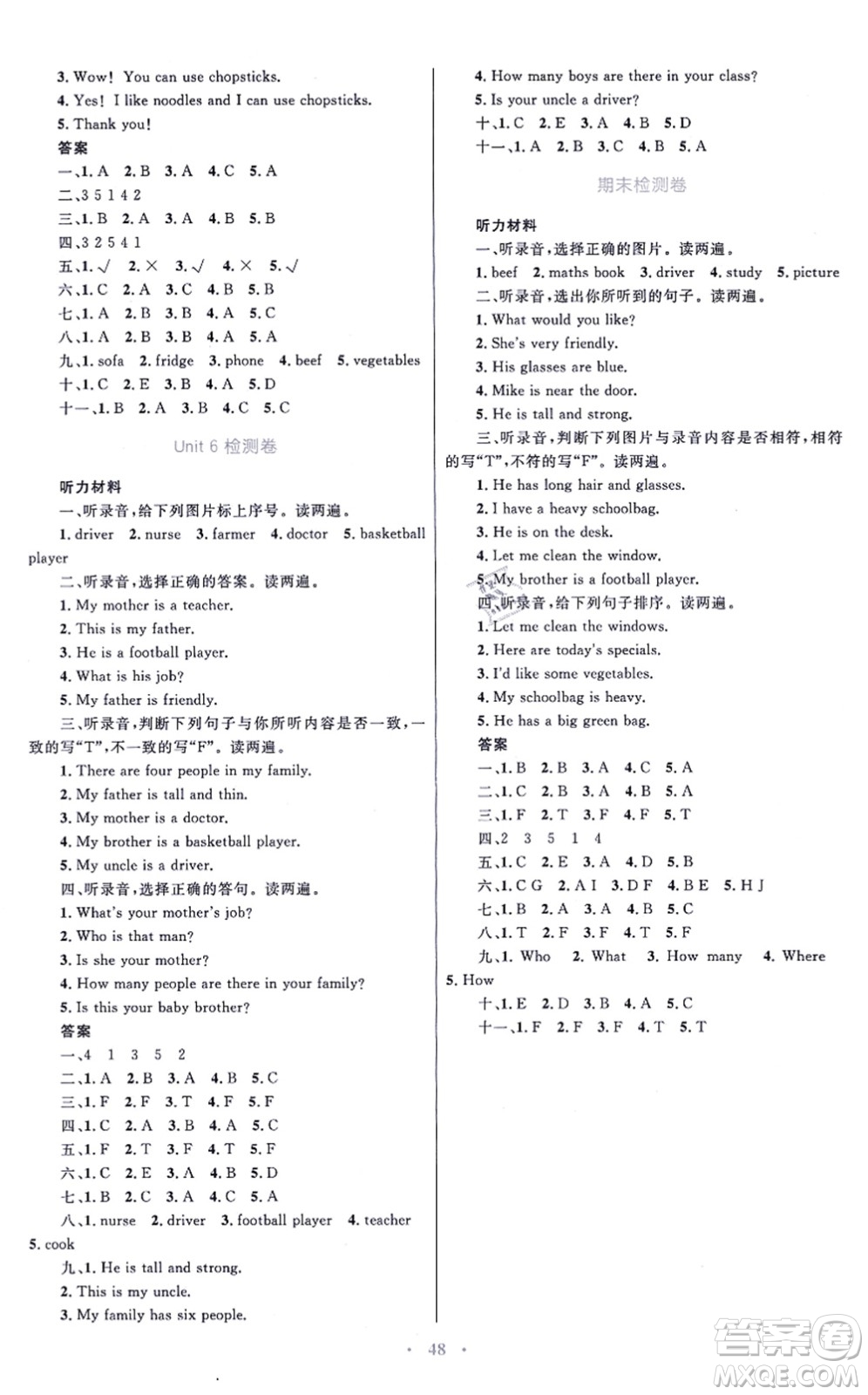 3. Wow! You can use chopsticks.
4. Yes! I like noodles and I can use chopsticks.
5. Thank you!
答案
一、1. A 2. B 3. A 4. C 5. A
二、3 5 1 4 2
三、1. B 2. A 3. A 4. B 5. B
四、3 2 5 4 1
五、1. √ 2. × 3. √ 4. × 5. √
六、1. C 2. A 3. C 4. B 5. B
七、1. A 2. B 3. B 4. A 5. C
八、1. A 2. B 3. B 4. A 5. A
九、1. sofa 2. fridge 3. phone 4. beef 5. vegetables
十、1. C 2. E 3. B 4. A 5. D
十一、1. B 2. A 3. B 4. C 5. C

Unit 6 检测卷

听力材料
一、听录音，给下列图片标上序号。读两遍。
1. driver 2. nurse 3. farmer 4. doctor 5. basketball player
二、听录音，选择正确的答案。读两遍。
1. My mother is a teacher.
2. This is my father.
3. He is a football player.
4. What is his job?
5. My father is friendly.
三、听录音，判断下列句子与你所听内容是否一致，一致的写“T”，不一致的写“F”。读两遍。
1. There are four people in my family.
2. My father is tall and thin.
3. My mother is a doctor.
4. My brother is a basketball player.
5. My uncle is a driver.
四、听录音，选择正确的答句。读两遍。
1. What's your mother's job?
2. Who is that man?
3. Is she your mother?
4. How many people are there in your family?
5. Is this your baby brother?
答案
一、4 1 3 5 2
二、1. A 2. B 3. A 4. B 5. C
三、1. F 2. F 3. T 4. F 5. F
四、1. C 2. A 3. B 4. A 5. C
五、1. F 2. T 3. F 4. T 5. F
六、1. C 2. E 3. A 4. B 5. D
七、1. B 2. C 3. A 4. C 5. A
八、1. nurse 2. driver 3. football player 4. teacher 5. cook
九、1. He is tall and strong.
2. This is my uncle.
3. My family has six people.
4. How many boys are there in your class?
5. Is your uncle a driver?
十、1. C 2. E 3. A 4. B 5. D
十一、1. A 2. B 3. C 4. B 5. A

期末检测卷

听力材料
一、听录音，选择正确的图片。读两遍。
1. beef 2. maths book 3. driver 4. study 5. picture
二、听录音，选出你所听到的句子。读两遍。
1. What would you like?
2. She's very friendly.
3. His glasses are blue.
4. Mike is near the door.
5. He is tall and strong.
三、听录音，判断下列图片与录音内容是否相符，相符的写“T”，不符的写“F”。读两遍。
1. He has long hair and glasses.
2. I have a heavy schoolbag.
3. He is on the desk.
4. Let me clean the window.
5. My brother is a football player.
四、听录音，给下列句子排序。读两遍。
1. Let me clean the windows.
2. Here are today's specials.
3. I'd like some vegetables.
4. My schoolbag is heavy.
5. He has a big green bag.
答案
一、1. B 2. B 3. A 4. C 5. A
二、1. C 2. B 3. A 4. B 5. A
三、1. F 2. T 3. F 4. F 5. T
四、2 3 5 1 4
五、1. C 2. E 3. A 4. D 5. B
六、1. C G 2. A I 3. D F 4. B E 5. H J
七、1. B 2. A 3. A 4. B 5. C
八、1. T 2. F 3. F 4. T 5. F
九、1. Who 2. What 3. How many 4. Where 5. How
十、1. E 2. D 3. B 4. A 5. C
十一、1. F 2. F 3. F 4. T 5. T

· 48 ·

答案圈 MXQE.COM